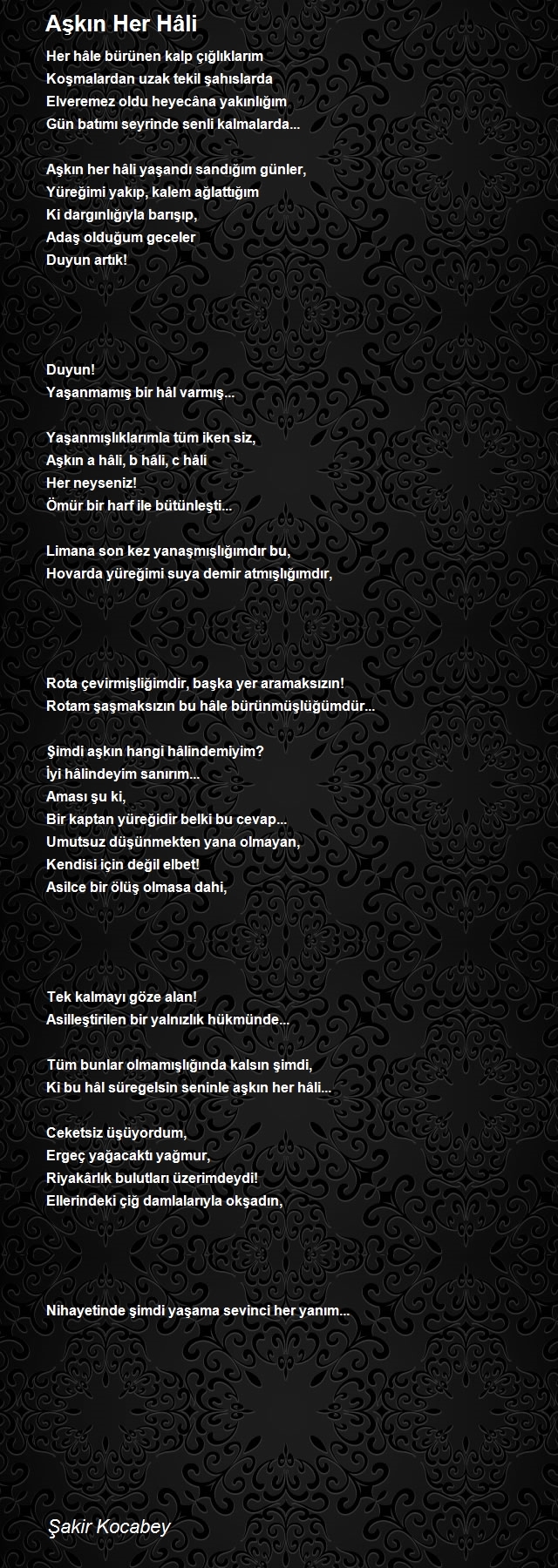 Aşkın Her Hâli

Her hâle bürünen kalp çığlıklarım
Koşmalardan uzak tekil şahıslarda
Elveremez oldu heyecâna yakınlığım
Gün batımı seyrinde senli kalmalarda...

Aşkın her hâli yaşandı sandığım günler,
Yüreğimi yakıp, kalem ağlattığım
Ki dargınlığıyla barışıp,
Adaş olduğum geceler
Duyun artık!

Duyun!
Yaşanmamış bir hâl varmış...

Yaşanmışlıklarımla tüm iken siz,
Aşkın a hâli, b hâli, c hâli
Her neyseniz!
Ömür bir harf ile bütünleşti...

Limana son kez yanaşmışlığımdır bu,
Hovarda yüreğimi suya demir atmışlığımdır,

Rota çevirmişliğimdir, başka yer aramaksızın!
Rotam şaşmaksızın bu hâle bürünmüşlüğümdür...

Şimdi aşkın hangi hâlindemiyim?
İyi hâlindeyim sanırım...
Aması şu ki,
Bir kaptan yüreğidir belki bu cevap...
Umutsuz düşünmekten yana olmayan,
Kendisi için değil elbet!
Asilce bir ölüş olmasa dahi,

Tek kalmayı göze alan!
Asilleştirilen bir yalnızlık hükmünde...

Tüm bunlar olmamışlığında kalsın şimdi,
Ki bu hâl süregelsin seninle aşkın her hâli...

Ceketsiz üşüyordum,
Ergeç yağacaktı yağmur,
Riyakârlık bulutları üzerimdeydi!
Ellerindeki çiğ damlalarıyla okşadın,

Nihayetinde şimdi yaşama sevinci her yanım...

Şakir Kocabey